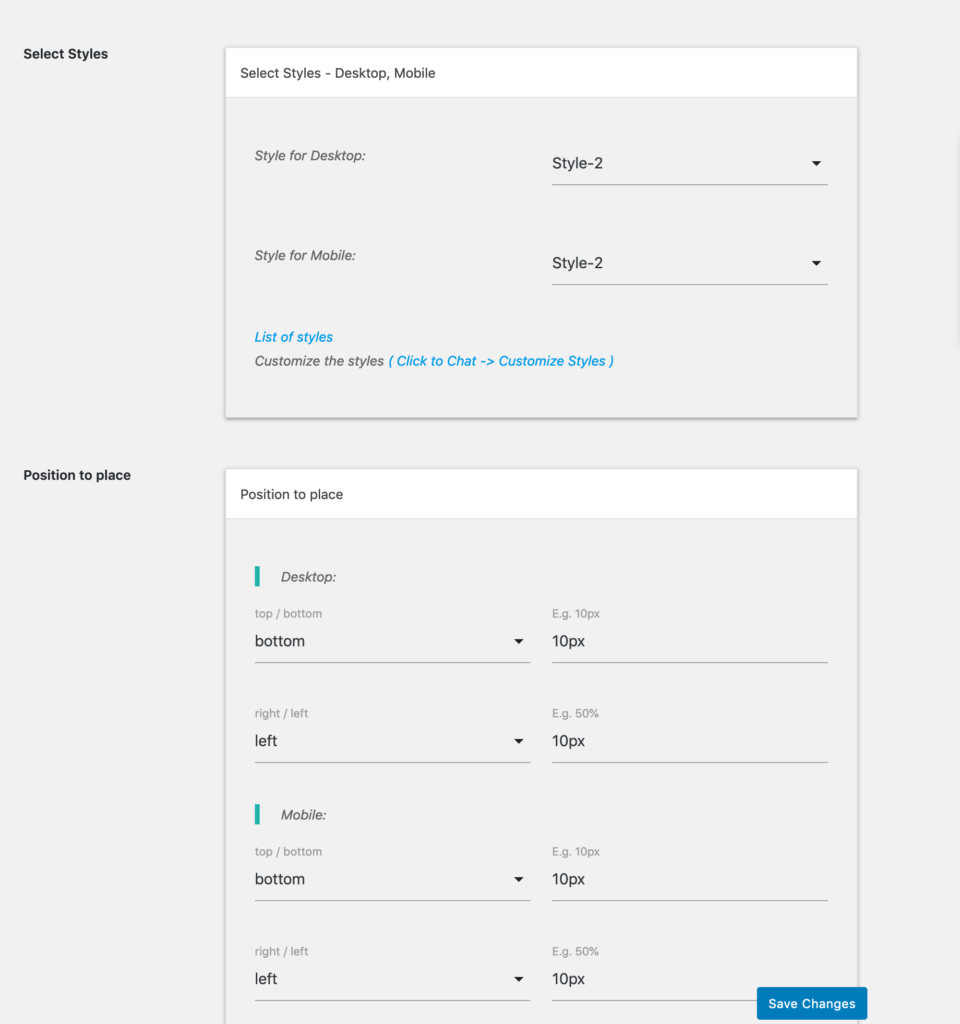 Select Styles

Select Styles - Desktop, Mobile

Style for Desktop:

Style-2

Style for Mobile:

Style-2

List of styles

Customize the styles ( Click to Chat -> Customize Styles )

Position to place

Position to place

Desktop:

top / bottom

bottom

E.g. 10px

10px

right / left

left

E.g. 50%

10px

Mobile:

top / bottom

bottom

E.g. 10px

10px

right / left

left

E.g. 50%

10px

Save Changes